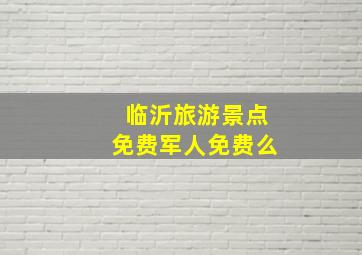 临沂旅游景点
免费军人免费么